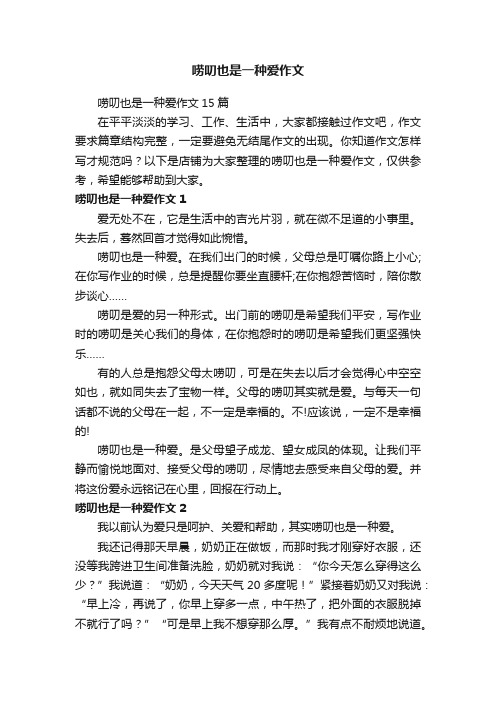 唠叨也是一种爱作文

唠叨也是一种爱作文 15 篇

在平平淡淡的学习、工作、生活中，大家都接触过作文吧，作文要求篇章结构完整，一定要避免无结尾作文的出现。你知道作文怎样写才规范吗？以下是店铺为大家整理的唠叨也是一种爱作文，仅供参考，希望能够帮助到大家。

唠叨也是一种爱作文 1

爱无处不在，它是生活中的吉光片羽，就在微不足道的小事里。失去后，蓦然回首才觉得如此惋惜。

唠叨也是一种爱。在我们出门的时候，父母总是叮嘱你路上小心;在你写作业的时候，总是提醒你要坐直腰杆;在你抱怨苦恼时，陪你散步谈心……

唠叨是爱的另一种形式。出门前的唠叨是希望我们平安，写作业时的唠叨是关心我们的身体，在你抱怨时的唠叨是希望我们更坚强快乐……

有的人总是抱怨父母太唠叨，可是在失去以后才会觉得心中空空如也，就如同失去了宝物一样。父母的唠叨其实就是爱。与每天一句话都不说的父母在一起，不一定是幸福的。不!应该说，一定不是幸福的!

唠叨也是一种爱。是父母望子成龙、望女成凤的体现。让我们平静而愉悦地面对、接受父母的唠叨，尽情地去感受来自父母的爱。并将这份爱永远铭记在心里，回报在行动上。

唠叨也是一种爱作文 2

我以前认为爱只是呵护、关爱和帮助，其实唠叨也是一种爱。

我还记得那天早晨，奶奶正在做饭，而那时我才刚穿好衣服，还没等我跨进卫生间准备洗脸，奶奶就对我说：“你今天怎么穿得这么少？”我说道：“奶奶，今天天气 20 多度呢！”紧接着奶奶又对我说：“早上冷，再说了，你早上穿多一点，中午热了，把外面的衣服脱掉不就行了吗？”“可是早上我不想穿那么厚。”我有点不耐烦地说道。